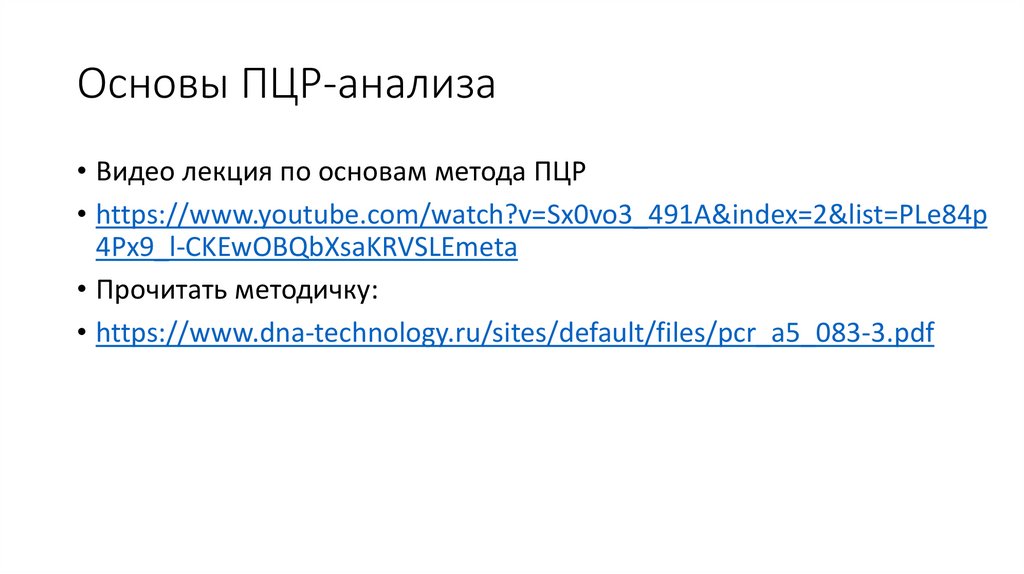 Основы ПЦР-анализа

• Видео лекция по основам метода ПЦР

• https://www.youtube.com/watch?v=Sx0vo3_491A&index=2&list=PLe84p4Px9_l-CKEwOBQbXsaKRVSLEmeta

• Прочитать методичку:

• https://www.dna-technology.ru/sites/default/files/pcr_a5_083-3.pdf